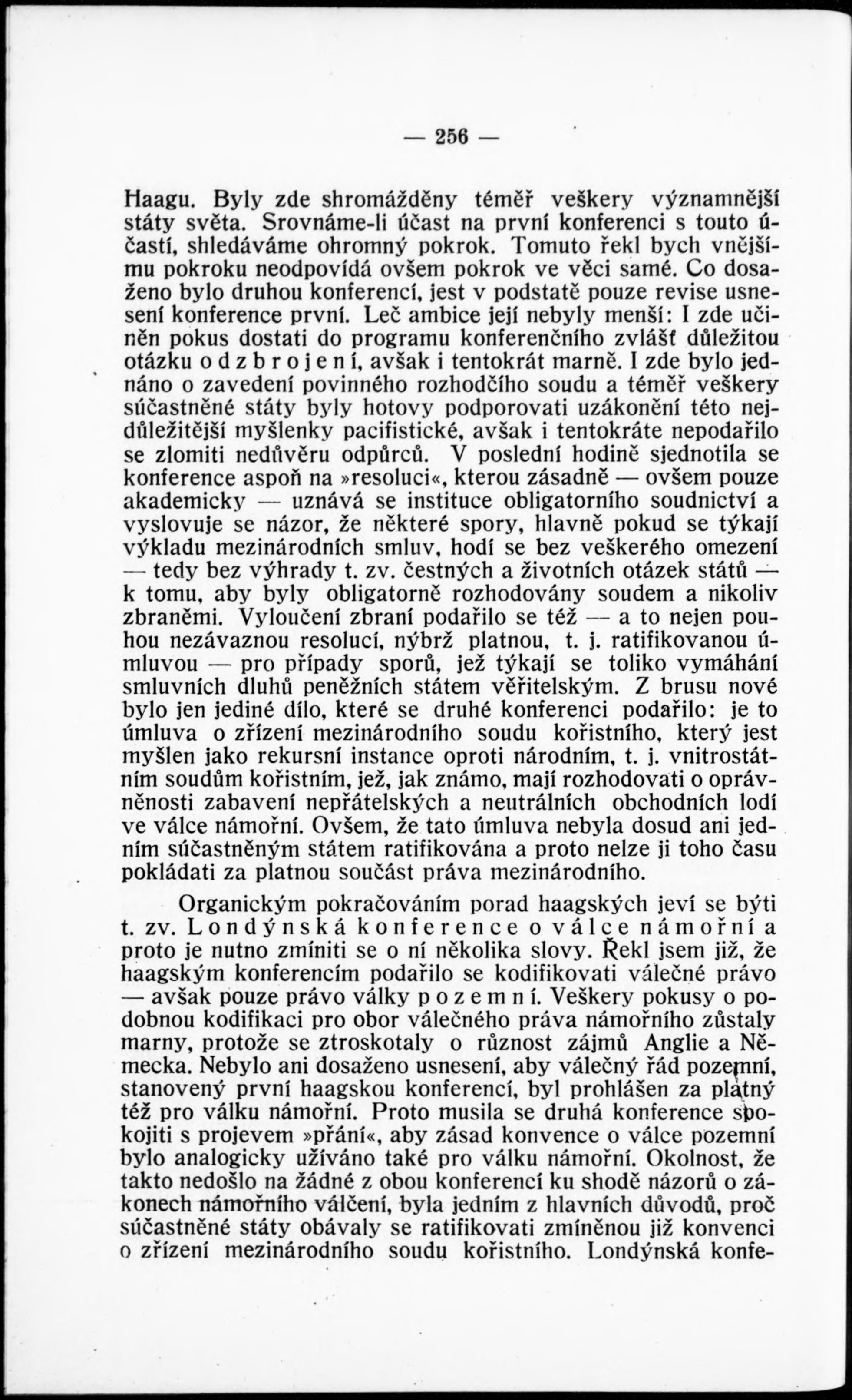 — 256 —

Haagu. Byly zde shromážděny téměř veškery významnější státy světa. Srovnáme-li účast na první konferenci s touto účastí, shledáváme ohromný pokrok. Tomuto řekl bych vnějšímu pokroku neodpovídá ovšem pokrok ve věci samé. Co dosaženo bylo druhou konferencí, jest v podstatě pouze revise usnesení konference první. Leč ambice její nebyly menší: I zde učiněn pokus dostati do programu konferenčního zvlášť důležitou otázku odzbrojení, avšak i tentokrát marně. I zde bylo jednáno o zavedení povinného rozhodčího soudu a téměř veškery súčastněné státy byly hotovy podporovati uzákonění této nejdůležitější myšlenky pacifistické, avšak i tentokráte nepodařilo se zlomiti nedůvěru odpůrců. V poslední hodině sjednotila se konference aspoň na »resoluci«, kterou zásadně — ovšem pouze akademicky — uznává se instituce obligatorního soudnictví a vyslovuje se názor, že některé spory, hlavně pokud se týkají výkladu mezinárodních smluv, hodí se bez veškerého omezení — tedy bez výhrady t. zv. čestných a životních otázek států — k tomu, aby byly obligatorně rozhodovány soudem a nikoliv zbraněmi. Vyloučení zbraní podařilo se též — a to nejen pouhou nezávaznou resolucí, nýbrž platnou, t. j. ratifikovanou úmluvou — pro případy sporů, jež týkají se toliko vymáhání smluvních dluhů peněžních státem věřitelským. Z brusu nové bylo jen jediné dílo, které se druhé konferenci podařilo: je to úmluva o zřízení mezinárodního soudu kořistního, který jest myšlen jako rekursní instance oproti národním, t. j. vnitrostátním soudům kořistním, jež, jak známo, mají rozhodovati o oprávněnosti zabavení nepřátelských a neutrálních obchodních lodí ve válce námořní. Ovšem, že tato úmluva nebyla dosud ani jedním súčastněným státem ratifikována a proto nelze ji toho času pokládati za platnou součást práva mezinárodního.

Organickým pokračováním porad haagských jeví se býti t. zv. Londýnská konference o válce námořní a proto je nutno zmíniti se o ní několika slovy. Řekl jsem již, že haagským konferencím podařilo se kodifikovati válečné právo — avšak pouze právo války pozemní. Veškery pokusy o podobnou kodifikaci pro obor válečného práva námořního zůstaly marny, protože se ztroskotaly o různost zájmů Anglie a Německa. Nebylo ani dosaženo usnesení, aby válečný řád pozemní, stanovený první haagskou konferencí, byl prohlášen za platný též pro válku námořní. Proto musila se druhá konference spokojiti s projevem »přání«, aby zásad konvence o válce pozemní bylo analogicky užíváno také pro válku námořní. Okolnost, že takto nedošlo na žádné z obou konferencí ku shodě názorů o zákonech námořního válčení, byla jedním z hlavních důvodů, proč súčastněné státy obávaly se ratifikovati zmíněnou již konvenci o zřízení mezinárodního soudu kořistního. Londýnská konfe-